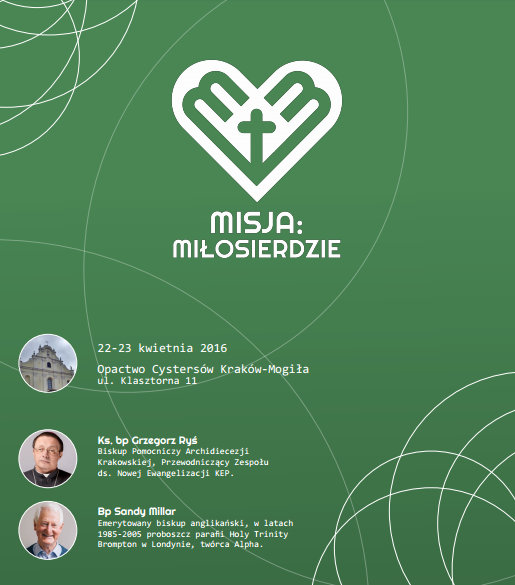 MISJA:
MIŁOSIERDZIE

22-23 kwietnia 2016

Opactwo Cystersów Kraków-Mogiła
ul. Klasztorna 11

Ks. bp Grzegorz Ryś
Biskup Pomocniczy Archidiecezji Krakowskiej, Przewodniczący Zespołu ds. Nowej Ewangelizacji KEP.

Bp Sandy Millar
Emerytowany biskup anglikański, w latach 1985-2005 proboszcz parafii Holy Trinity Brompton w Londynie, twórca Alpha.